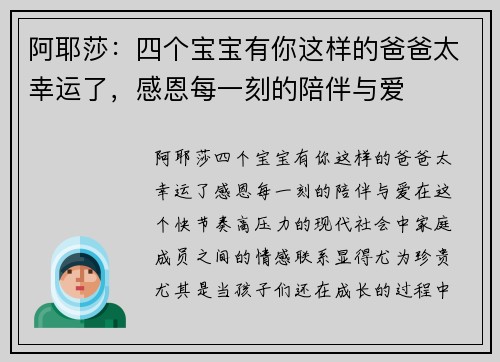 阿耶莎：四个宝宝有你这样的爸爸太幸运了，感恩每一刻的陪伴与爱

阿耶莎四个宝宝有你这样的爸爸太幸运了感恩每一刻的陪伴与爱在这个快节奏高压力的现代社会中家庭成员之间的情感联系显得尤为珍贵尤其是当孩子们还在成长的过程中